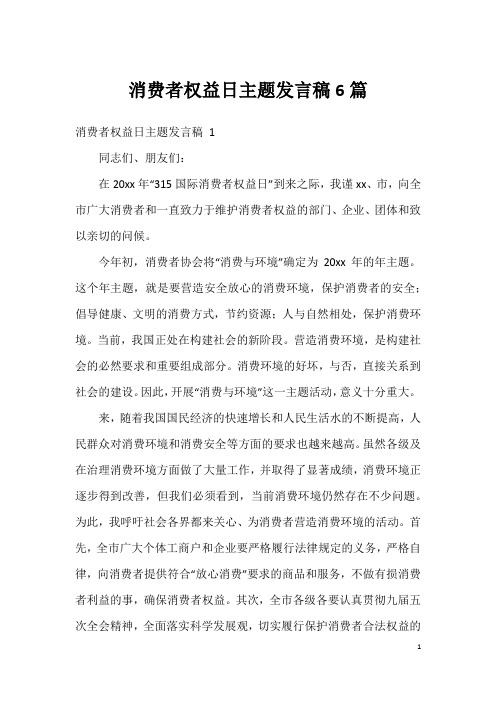 消费者权益日主题发言稿 6 篇

消费者权益日主题发言稿 1

同志们、朋友们：

在 20xx 年“315 国际消费者权益日”到来之际，我谨 xx、市，向全市广大消费者和一直致力于维护消费者权益的部门、企业、团体和致以亲切的问候。

今年初，消费者协会将“消费与环境”确定为 20xx 年的年主题。这个年主题，就是要营造安全放心的消费环境，保护消费者的安全；倡导健康、文明的消费方式，节约资源；人与自然相处，保护消费环境。当前，我国正处在构建社会的新阶段。营造消费环境，是构建社会的必然要求和重要组成部分。消费环境的好坏，与否，直接关系到社会的建设。因此，开展“消费与环境”这一主题活动，意义十分重大。

来，随着我国国民经济的快速增长和人民生活水的不断提高，人民群众对消费环境和消费安全等方面的要求也越来越高。虽然各级及在治理消费环境方面做了大量工作，并取得了显著成绩，消费环境正逐步得到改善，但我们必须看到，当前消费环境仍然存在不少问题。为此，我呼吁社会各界都来关心、为消费者营造消费环境的活动。首先，全市广大个体工商户和企业要严格履行法律规定的义务，严格自律，向消费者提供符合“放心消费”要求的商品和服务，不做有损消费者利益的事，确保消费者权益。其次，全市各级各要认真贯彻九届五次全会精神，全面落实科学发展观，切实履行保护消费者合法权益的

1